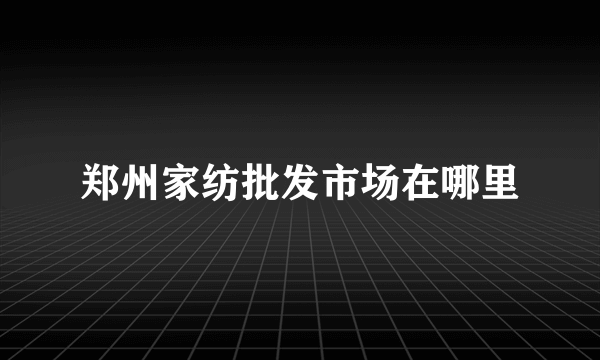 郑州家纺批发市场在哪里